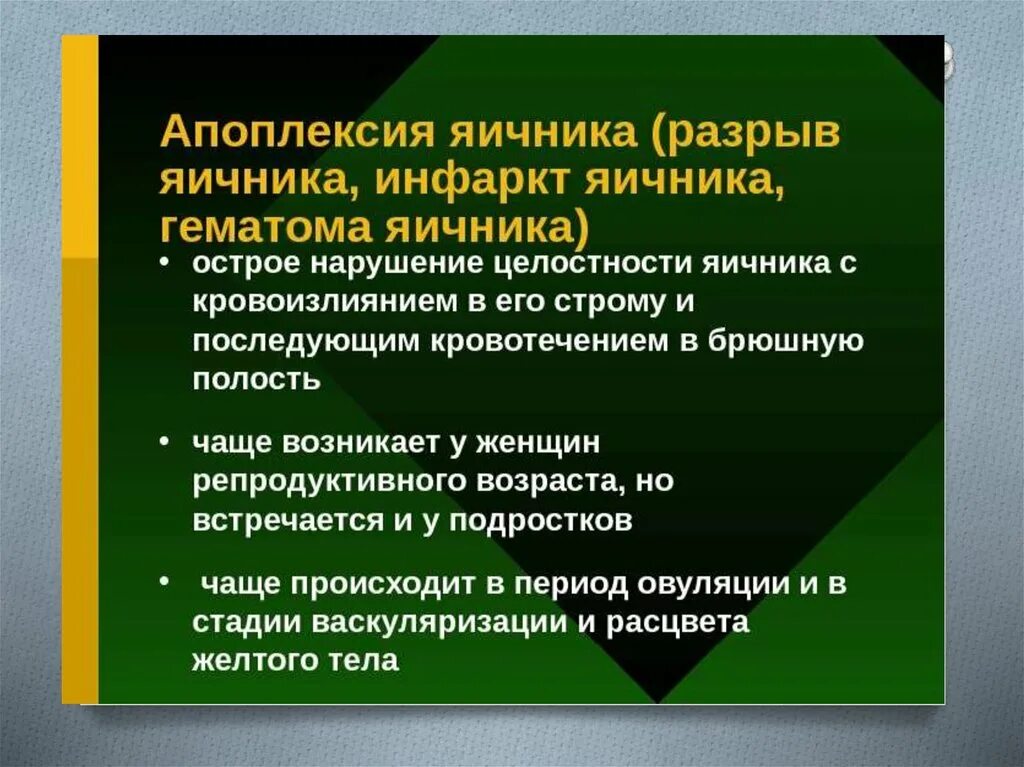 Апоплексия яичника (разрыв яичника, инфаркт яичника, гематома яичника)

• острое нарушение целостности яичника с кровоизлиянием в его строму и последующим кровотечением в брюшную полость

• чаще возникает у женщин репродуктивного возраста, но встречается и у подростков

• чаще происходит в период овуляции и в стадии васкуляризации и расцвета желтого тела